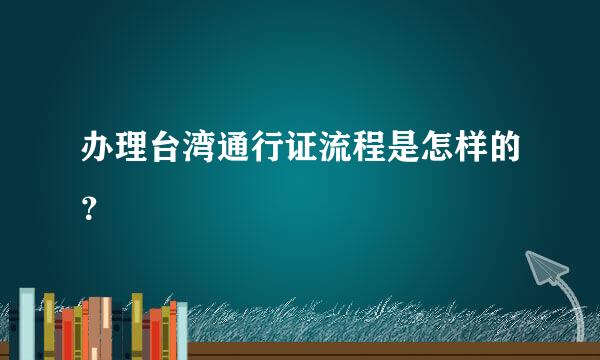 办理台湾通行证流程是怎样的？